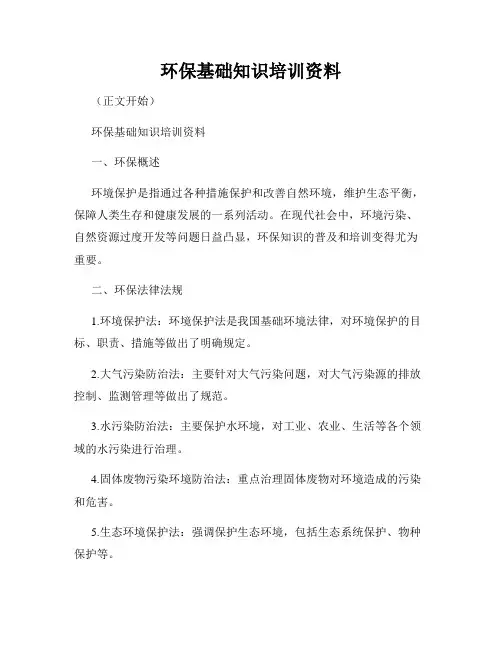 环保基础知识培训资料

（正文开始）

环保基础知识培训资料

一、环保概述

环境保护是指通过各种措施保护和改善自然环境，维护生态平衡，保障人类生存和健康发展的一系列活动。在现代社会中，环境污染、自然资源过度开发等问题日益凸显，环保知识的普及和培训变得尤为重要。

二、环保法律法规

1.环境保护法：环境保护法是我国基础环境法律，对环境保护的目标、职责、措施等做出了明确规定。

2.大气污染防治法：主要针对大气污染问题，对大气污染源的排放控制、监测管理等做出了规范。

3.水污染防治法：主要保护水环境，对工业、农业、生活等各个领域的水污染进行治理。

4.固体废物污染环境防治法：重点治理固体废物对环境造成的污染和危害。

5.生态环境保护法：强调保护生态环境，包括生态系统保护、物种保护等。